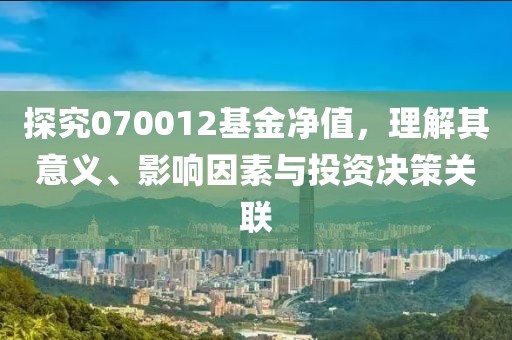 探究070012基金净值，理解其意义、影响因素与投资决策关联